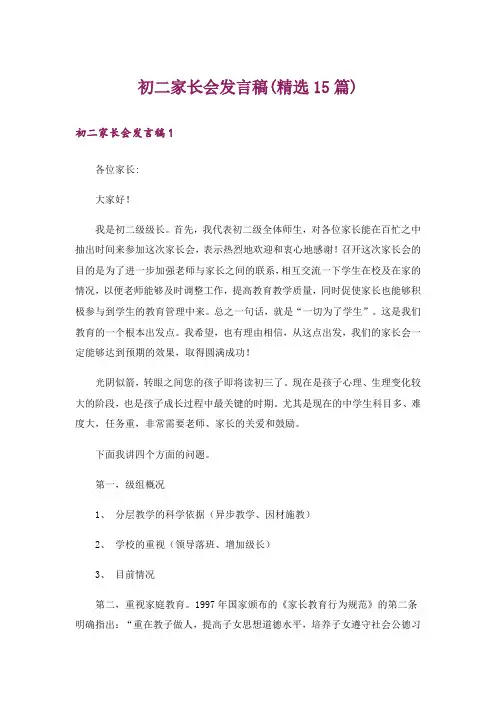 初二家长会发言稿(精选15篇)

初二家长会发言稿1

各位家长:

大家好!

我是初二级级长。首先,我代表初二级全体师生,对各位家长能在百忙之中抽出时间来参加这次家长会,表示热烈地欢迎和衷心地感谢!召开这次家长会的目的是为了进一步加强老师与家长之间的联系,相互交流一下学生在校及在家的情况,以便老师能够及时调整工作,提高教育教学质量,同时促使家长也能够积极参与到学生的教育管理中来。总之一句话,就是“一切为了学生”。这是我们教育的一个根本出发点。我希望,也有理由相信,从这点出发,我们的家长会一定能够达到预期的效果,取得圆满成功!

光阴似箭,转眼之间您的孩子即将读初三了。现在是孩子心理、生理变化较大的阶段,也是孩子成长过程中最关键的时期。尤其是现在的中学生科目多、难度大,任务重,非常需要老师、家长的关爱和鼓励。

下面我讲四个方面的问题。

第一,级组概况

1、 分层教学的科学依据(异步教学、因材施教)

2、 学校的重视(领导落班、增加级长)

3、 目前情况

第二,重视家庭教育。1997年国家颁布的《家长教育行为规范》的第二条明确指出:“重在教子做人,提高子女思想道德水平,培养子女遵守社会公德习